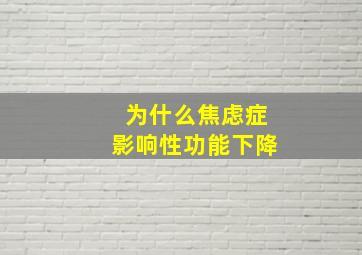 为什么焦虑症
影响性功能下降